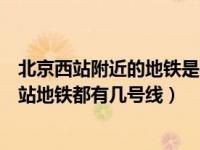 北京西站附近的地铁是
站地铁都有几号线）